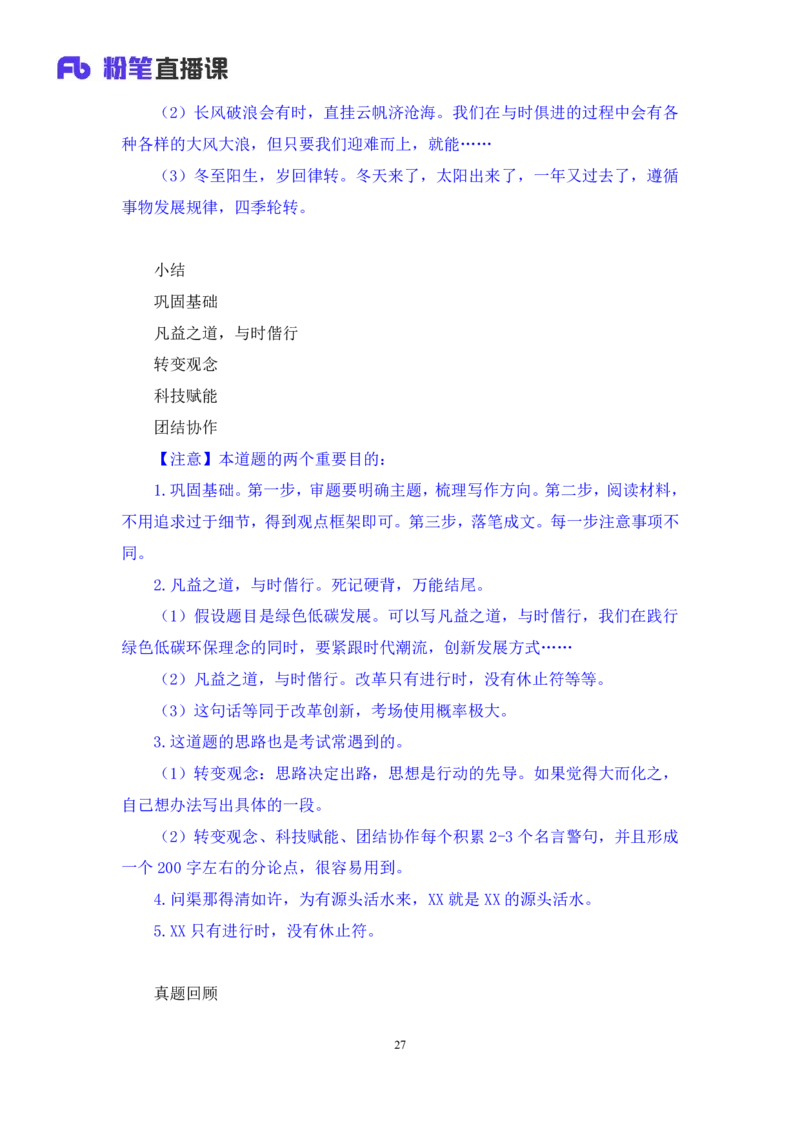 Fb 粉笔直播课

（2）长风破浪会有时，直挂云帆济沧海。我们在与时俱进的过程中会有各种各样的大风大浪，但只要我们迎难而上，就能……

（3）冬至阳生，岁回律转。冬天来了，太阳出来了，一年又过去了，遵循事物发展规律，四季轮转。

小结

巩固基础

凡益之道，与时偕行

转变观念

科技赋能

团结协作

【注意】本道题的两个重要目的：

1.巩固基础。第一步，审题要明确主题，梳理写作方向。第二步，阅读材料，不用追求过于细节，得到观点框架即可。第三步，落笔成文。每一步注意事项不同。

2.凡益之道，与时偕行。死记硬背，万能结尾。

（1）假设题目是绿色低碳发展。可以写凡益之道，与时偕行，我们在践行绿色低碳环保理念的同时，要紧跟时代潮流，创新发展方式……

（2）凡益之道，与时偕行。改革只有进行时，没有休止符等等。

（3）这句话等同于改革创新，考场使用概率极大。

3.这道题的思路也是考试常遇到的。

（1）转变观念：思路决定出路，思想是行动的先导。如果觉得大而化之，自己想办法写出具体的一段。

（2）转变观念、科技赋能、团结协作每个积累 2-3 个名言警句，并且形成一个 200 字左右的分论点，很容易用到。

4.问渠那得清如许，为有源头活水来，XX 就是 XX 的源头活水。

5.XX 只有进行时，没有休止符。

真题回顾

27